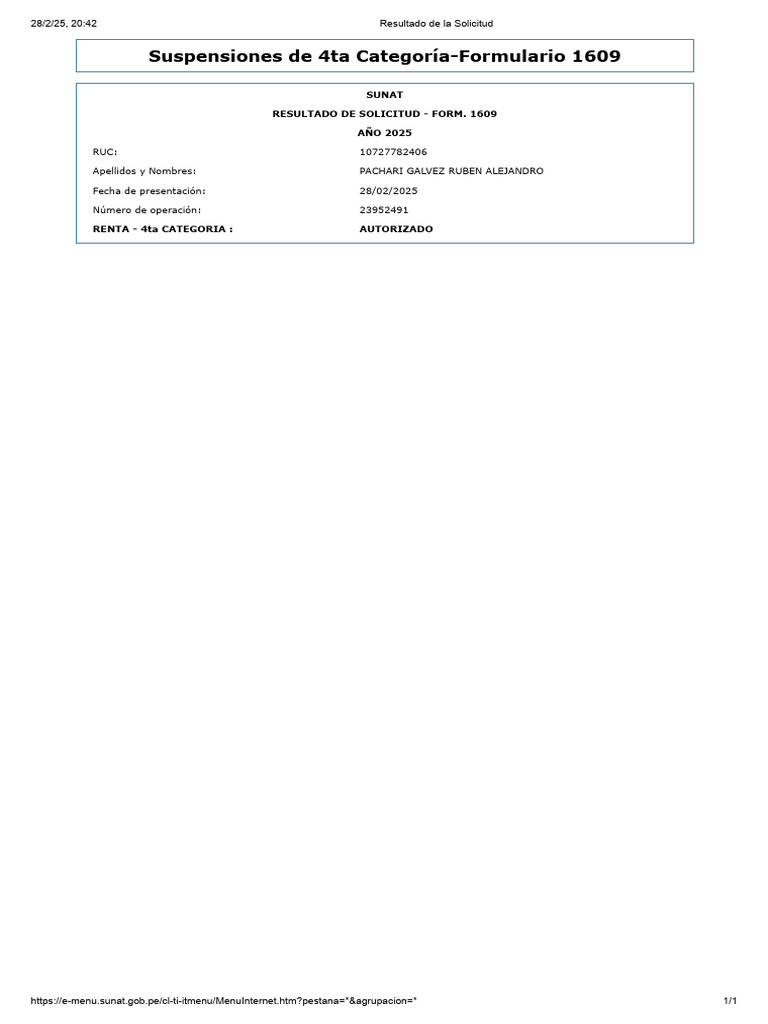 28/2/25, 20:42

Resultado de la Solicitud

Suspensiones de 4ta Categoría-Formulario 1609

SUNAT

RESULTADO DE SOLICITUD - FORM. 1609

AÑO 2025

| | |
|---|---|
| RUC: | 10727782406 |
| Apellidos y Nombres: | PACHARI GALVEZ RUBEN ALEJANDRO |
| Fecha de presentación: | 28/02/2025 |
| Número de operación: | 23952491 |
| RENTA - 4ta CATEGORIA : | AUTORIZADO |

https://e-menu.sunat.gob.pe/cl-ti-itmenu/MenuInternet.htm?pestana=*&agrupacion=*

1/1